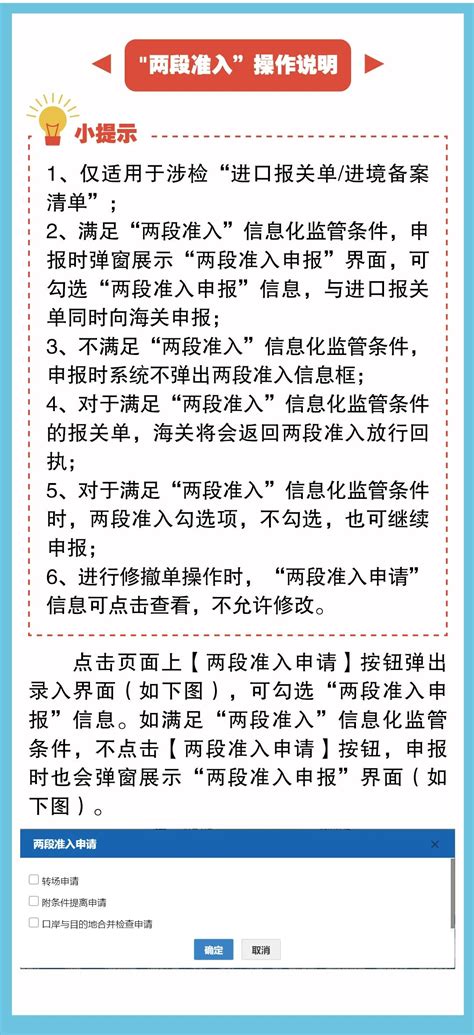 "两段准入"操作说明

小提示

1、仅适用于涉检“进口报关单/进境备案清单”；
2、满足“两段准入”信息化监管条件，申报时弹窗展示“两段准入申报”界面，可勾选“两段准入申报”信息，与进口报关单同时向海关申报；
3、不满足“两段准入”信息化监管条件，申报时系统不弹出两段准入信息框；
4、对于满足“两段准入”信息化监管条件的报关单，海关将会返回两段准入放行回执；
5、对于满足“两段准入”信息化监管条件时，两段准入勾选项，不勾选，也可继续申报；
6、进行修撤单操作时，“两段准入申请”信息可点击查看，不允许修改。

点击页面上【两段准入申请】按钮弹出录入界面（如下图），可勾选“两段准入申报”信息。如满足“两段准入”信息化监管条件，不点击【两段准入申请】按钮，申报时也会弹窗展示“两段准入申报”界面（如下图）。

两段准入申请
×
转场申请
附条件提离申请
口岸与目的地合并检查申请
确定
取消